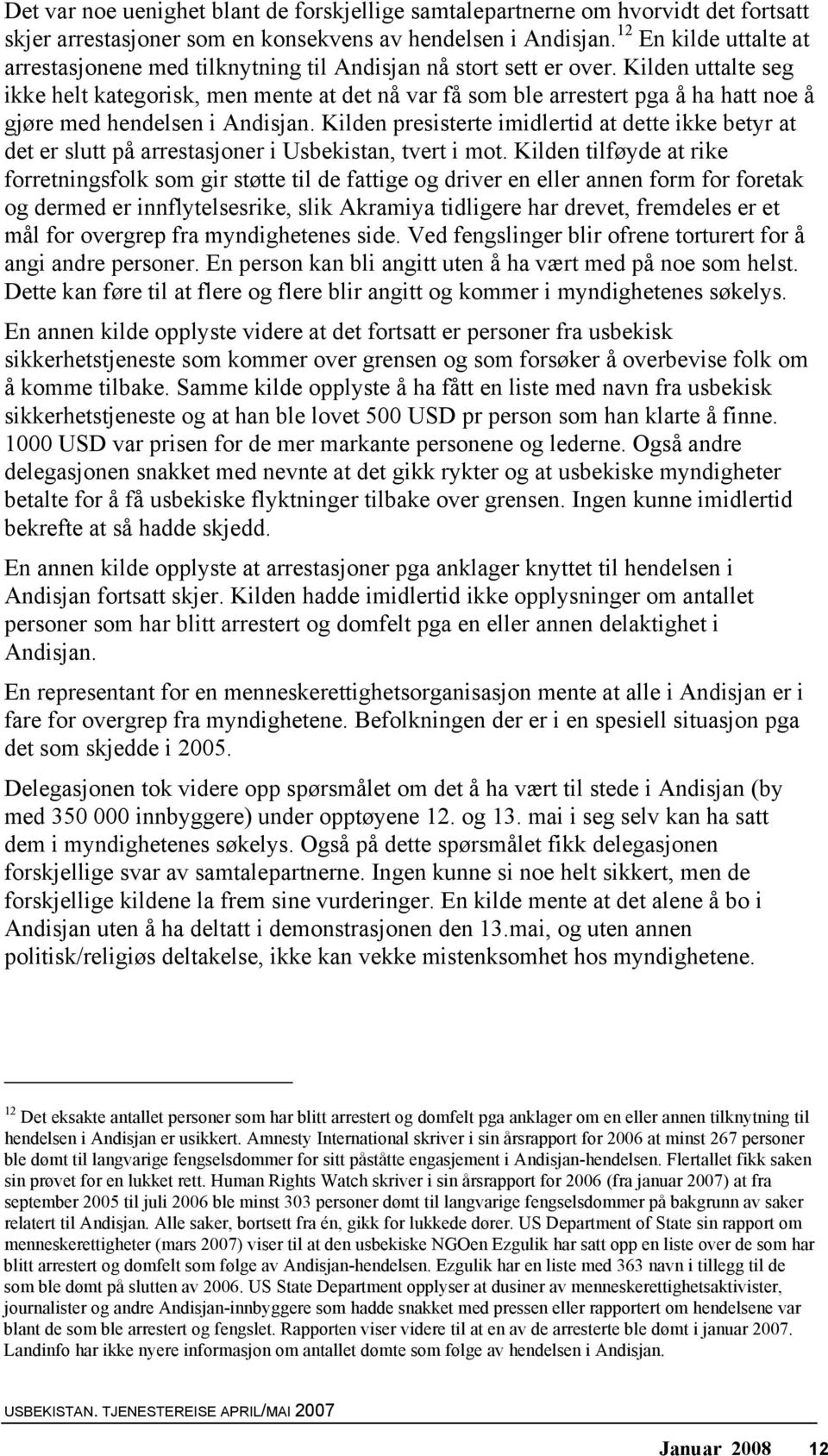 Det var noe uenighet blant de forskjellige samtalepartnerne om hvorvidt det fortsatt skjer arrestasjoner som en konsekvens av hendelsen i Andisjan. $^{12}$ En kilde uttalte at arrestasjonene med tilknytning til Andisjan nå stort sett er over. Kilden uttalte seg ikke helt kategorisk, men mente at det nå var få som ble arrestert pga å ha hatt noe å gjøre med hendelsen i Andisjan. Kilden presisterte imidlertid at dette ikke betyr at det er slutt på arrestasjoner i Usbekistan, tvert i mot. Kilden tilføyde at rike forretningsfolk som gir støtte til de fattige og driver en eller annen form for foretak og dermed er innflytelsesrike, slik Akramiya tidligere har drevet, fremdeles er et mål for overgrep fra myndighetenes side. Ved fengslinger blir ofrene torturert for å angi andre personer. En person kan bli angitt uten å ha vært med på noe som helst. Dette kan føre til at flere og flere blir angitt og kommer i myndighetenes søkelys.

En annen kilde opplyste videre at det fortsatt er personer fra usbekisk sikkerhetstjeneste som kommer over grensen og som forsøker å overbevise folk om å komme tilbake. Samme kilde opplyste å ha fått en liste med navn fra usbekisk sikkerhetstjeneste og at han ble lovet 500 USD pr person som han klarte å finne. 1000 USD var prisen for de mer markante personene og lederne. Også andre delegasjonen snakket med nevnte at det gikk rykter og at usbekiske myndigheter betalte for å få usbekiske flyktninger tilbake over grensen. Ingen kunne imidlertid bekrefte at så hadde skjedd.

En annen kilde opplyste at arrestasjoner pga anklager knyttet til hendelsen i Andisjan fortsatt skjer. Kilden hadde imidlertid ikke opplysninger om antallet personer som har blitt arrestert og domfelt pga en eller annen delaktighet i Andisjan.

En representant for en menneskerettighetsorganisasjon mente at alle i Andisjan er i fare for overgrep fra myndighetene. Befolkningen der er i en spesiell situasjon pga det som skjedde i 2005.

Delegasjonen tok videre opp spørsmålet om det å ha vært til stede i Andisjan (by med 350 000 innbyggere) under opptøyene 12. og 13. mai i seg selv kan ha satt dem i myndighetenes søkelys. Også på dette spørsmålet fikk delegasjonen forskjellige svar av samtalepartnerne. Ingen kunne si noe helt sikkert, men de forskjellige kildene la frem sine vurderinger. En kilde mente at det alene å bo i Andisjan uten å ha deltatt i demonstrasjonen den 13.mai, og uten annen politisk/religiøs deltakelse, ikke kan vekke mistenksomhet hos myndighetene.

$^{12}$ Det eksakte antallet personer som har blitt arrestert og domfelt pga anklager om en eller annen tilknytning til hendelsen i Andisjan er usikkert. Amnesty International skriver i sin årsrapport for 2006 at minst 267 personer ble dømt til langvarige fengselsdommer for sitt påståtte engasjement i Andisjan-hendelsen. Flertallet fikk saken sin prøvet for en lukket rett. Human Rights Watch skriver i sin årsrapport for 2006 (fra januar 2007) at fra september 2005 til juli 2006 ble minst 303 personer dømt til langvarige fengselsdommer på bakgrunn av saker relatert til Andisjan. Alle saker, bortsett fra én, gikk for lukkede dører. US Department of State sin rapport om menneskerettigheter (mars 2007) viser til at den usbekiske NGOen Ezgulik har satt opp en liste over de som har blitt arrestert og domfelt som følge av Andisjan-hendelsen. Ezgulik har en liste med 363 navn i tillegg til de som ble dømt på slutten av 2006. US State Department opplyser at dusiner av menneskerettighetsaktivister, journalister og andre Andisjan-innbyggere som hadde snakket med pressen eller rapportert om hendelsene var blant de som ble arrestert og fengslet. Rapporten viser videre til at en av de arresterte ble dømt i januar 2007. Landinfo har ikke nyere informasjon om antallet dømte som følge av hendelsen i Andisjan.

USBEKISTAN. TJENESTEREISE APRIL/MAI 2007

Januar 2008 12